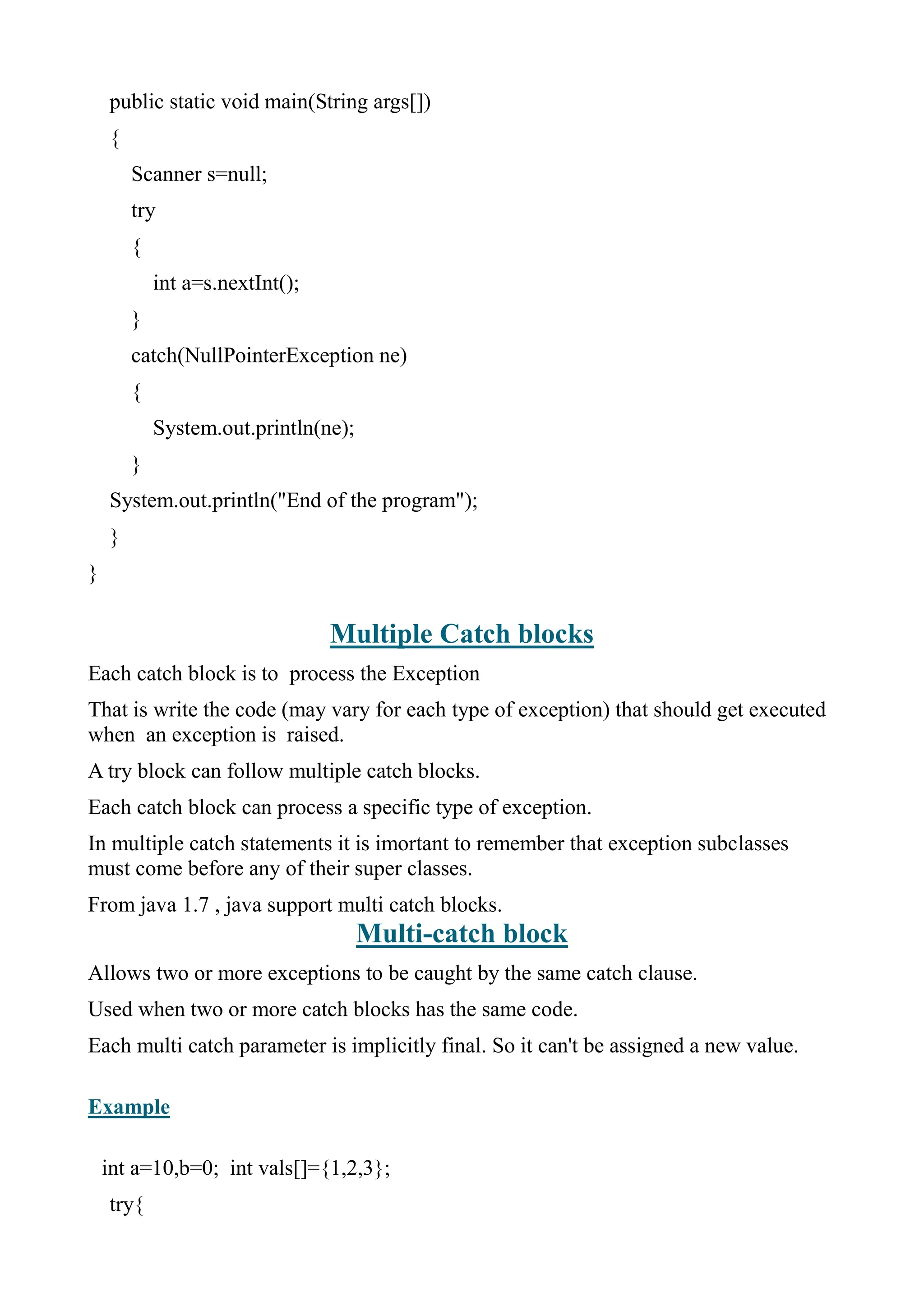 public static void main(String args[])
{
Scanner s=null;
try
{
int a=s.nextInt();
}
catch(NullPointerException ne)
{
System.out.println(ne);
}
System.out.println("End of the program");
}
}

Multiple Catch blocks

Each catch block is to process the Exception

That is write the code (may vary for each type of exception) that should get executed when an exception is raised.

A try block can follow multiple catch blocks.

Each catch block can process a specific type of exception.

In multiple catch statements it is imortant to remember that exception subclasses must come before any of their super classes.

From java 1.7 , java support multi catch blocks.

Multi-catch block

Allows two or more exceptions to be caught by the same catch clause.

Used when two or more catch blocks has the same code.

Each multi catch parameter is implicitly final. So it can't be assigned a new value.

Example

int a=10,b=0; int vals[]={1,2,3};
try{